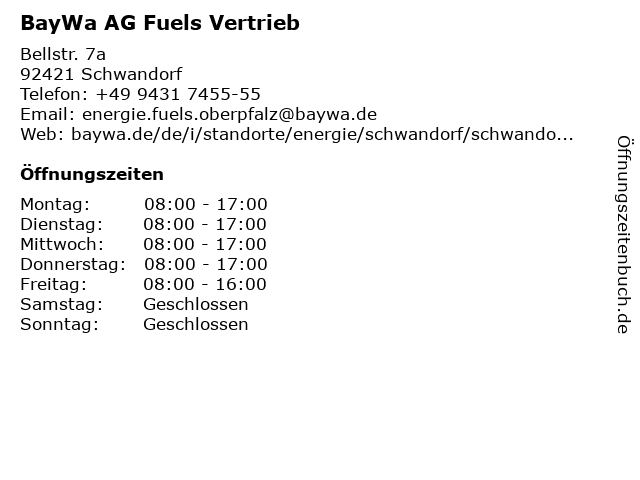 BayWa AG Fuels Vertrieb

Bellstr. 7a
92421 Schwandorf
Telefon: +49 9431 7455-55
Email: energie.fuels.oberpfalz@baywa.de
Web: baywa.de/de/i/standorte/energie/schwandorf/schwando...

Öffnungszeiten

Montag: 08:00 - 17:00
Dienstag: 08:00 - 17:00
Mittwoch: 08:00 - 17:00
Donnerstag: 08:00 - 17:00
Freitag: 08:00 - 16:00
Samstag: Geschlossen
Sonntag: Geschlossen

Öffnungszeitenbuch.de